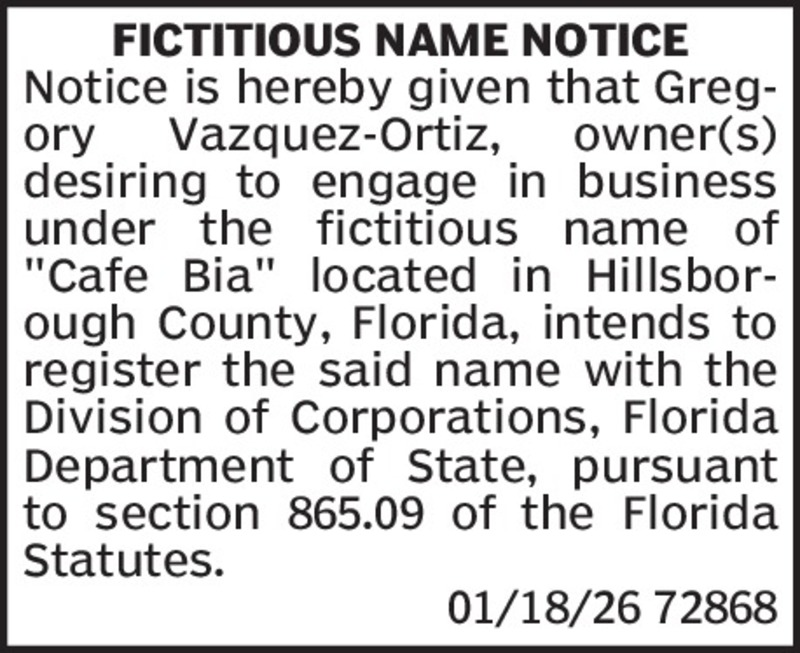 FICTITIOUS NAME NOTICE

Notice is hereby given that Gregory Vazquez-Ortiz, owner(s) desiring to engage in business under the fictitious name of "Cafe Bia" located in Hillsborough County, Florida, intends to register the said name with the Division of Corporations, Florida Department of State, pursuant to section 865.09 of the Florida Statutes.

01/18/26 72868